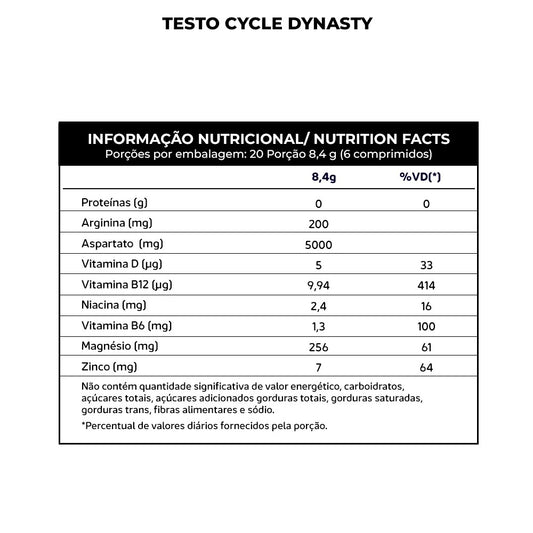 TESTO CYCLE DYNASTY

INFORMAÇÃO NUTRICIONAL/ NUTRITION FACTS
Porções por embalagem: 20 Porção 8,4 g (6 comprimidos)

| | 8,4g | %VD(*) |
|---|---|---|
| Proteínas (g) | 0 | 0 |
| Arginina (mg) | 200 | |
| Aspartato (mg) | 5000 | |
| Vitamina D (µg) | 5 | 33 |
| Vitamina B12 (µg) | 9,94 | 414 |
| Niacina (mg) | 2,4 | 16 |
| Vitamina B6 (mg) | 1,3 | 100 |
| Magnésio (mg) | 256 | 61 |
| Zinco (mg) | 7 | 64 |

Não contém quantidade significativa de valor energético, carboidratos, açúcares totais, açúcares adicionados gorduras totais, gorduras saturadas, gorduras trans, fibras alimentares e sódio.

*Percentual de valores diários fornecidos pela porção.